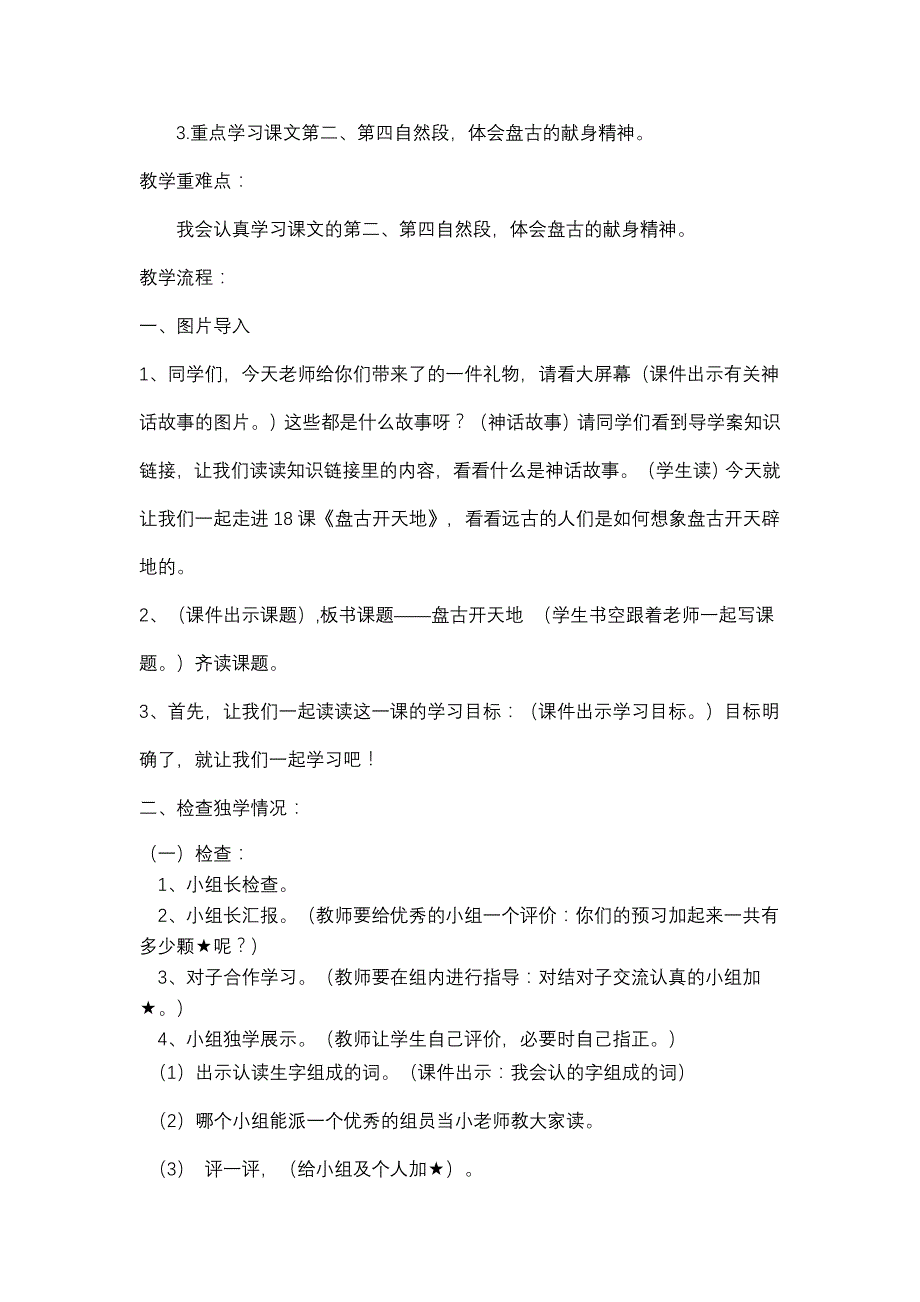 3.重点学习课文第二、第四自然段，体会盘古的献身精神。

教学重难点：

我会认真学习课文的第二、第四自然段，体会盘古的献身精神。

教学流程：

一、图片导入

1、同学们，今天老师给你们带来了的一件礼物，请看大屏幕（课件出示有关神话故事的图片。）这些都是什么故事呀？（神话故事）请同学们看到导学案知识链接，让我们读读知识链接里的内容，看看什么是神话故事。（学生读）今天就让我们一起走进 18 课《盘古开天地》，看看远古的人们是如何想象盘古开天辟地的。

2、（课件出示课题），板书课题——盘古开天地 （学生书空跟着老师一起写课题。）齐读课题。

3、首先，让我们一起读读这一课的学习目标：（课件出示学习目标。）目标明确了，就让我们一起学习吧！

二、检查独学情况：

（一）检查：

1、小组长检查。

2、小组长汇报。（教师要给优秀的小组一个评价：你们的预习加起来一共有多少颗★呢？）

3、对子合作学习。（教师要在组内进行指导：对结对子交流认真的小组加★。）

4、小组独学展示。（教师让学生自己评价，必要时自己指正。）

（1）出示认读生字组成的词。（课件出示：我会认的字组成的词）

（2）哪个小组能派一个优秀的组员当小老师教大家读。

（3） 评一评，（给小组及个人加★）。